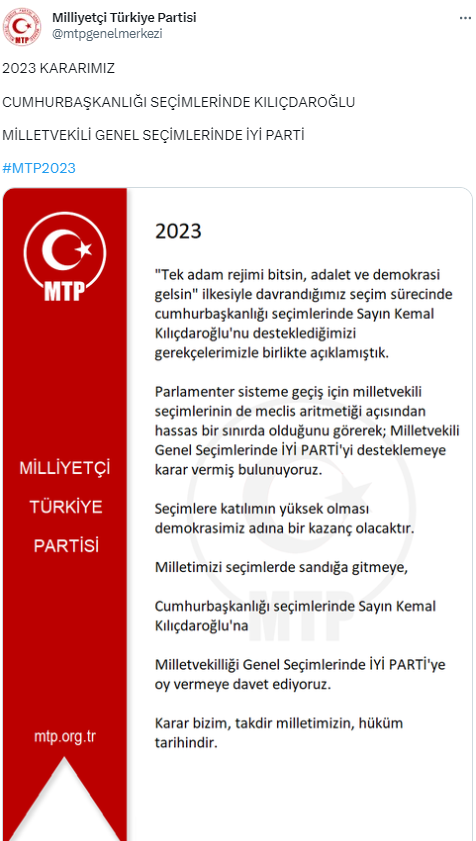 Milliyetçi Türkiye Partisi
@mtpgenelmerkezi

2023 KARARIMIZ

CUMHURBAŞKANLIĞI SEÇİMLERİNDE KILIÇDAROĞLU

MİLLETVEKİLİ GENEL SEÇİMLERİNDE İYİ PARTİ

#MTP2023

MTP

MİLLİYETÇİ TÜRKİYE PARTİSİ

mtp.org.tr

2023

"Tek adam rejimi bitsin, adalet ve demokrasi gelsin" ilkesiyle davrandığımız seçim sürecinde cumhurbaşkanlığı seçimlerinde Sayın Kemal Kılıçdaroğlu'nu desteklediğimizi gerekçelerimizle birlikte açıklamıştık.

Parlamenter sisteme geçiş için milletvekili seçimlerinin de meclis aritmetiği açısından hassas bir sınırda olduğunu görerek; Milletvekili Genel Seçimlerinde İYİ PARTİ'yi desteklemeye karar vermiş bulunuyoruz.

Seçimlere katılımın yüksek olması demokrasimiz adına bir kazanç olacaktır.

Milletimizi seçimlerde sandığa gitmeye,

Cumhurbaşkanlığı seçimlerinde Sayın Kemal Kılıçdaroğlu'na

Milletvekilliği Genel Seçimlerinde İYİ PARTİ'ye oy vermeye davet ediyoruz.

Karar bizim, takdir milletimizin, hüküm tarihindir.